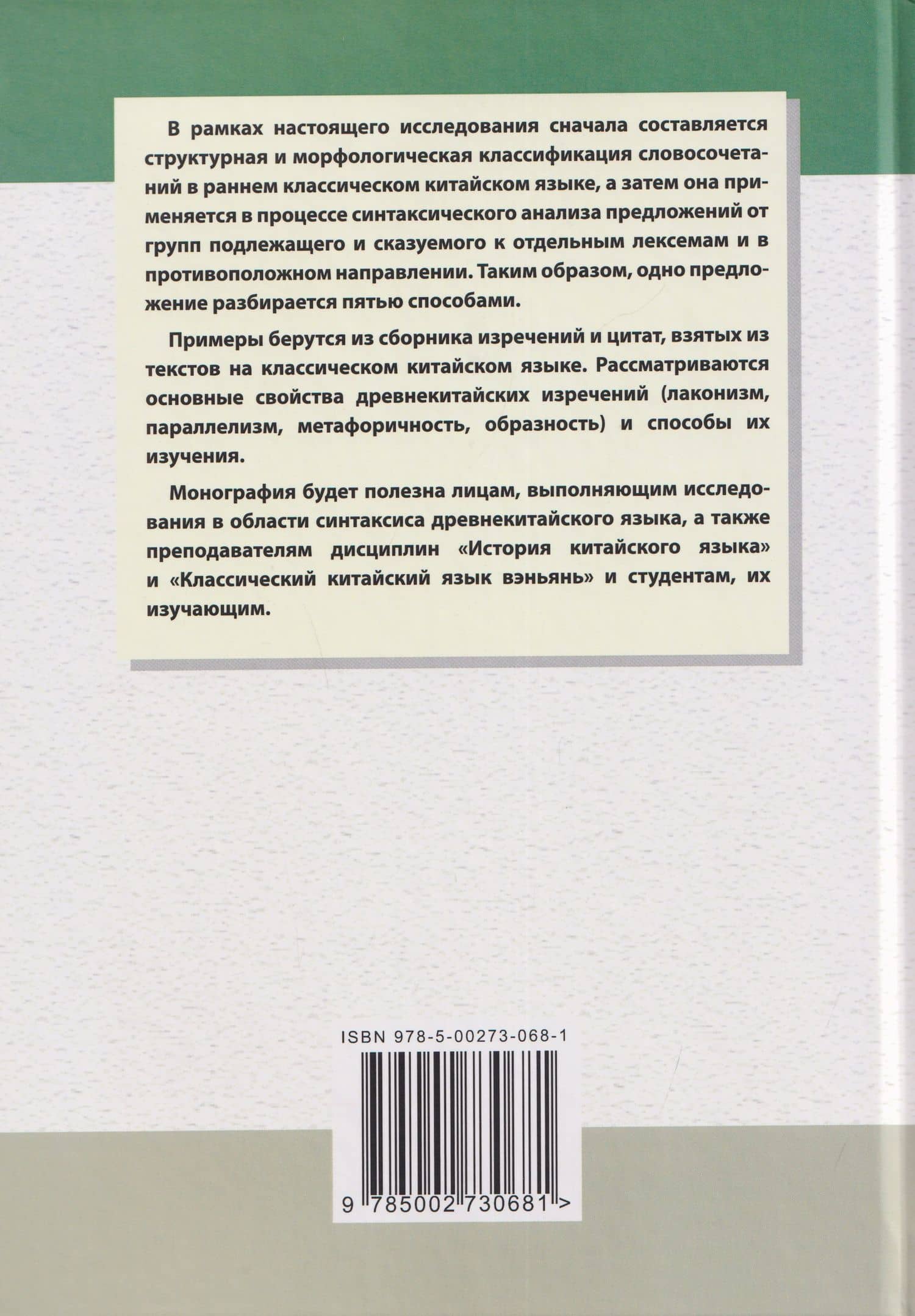 В рамках настоящего исследования сначала составляется структурная и морфологическая классификация словосочетаний в раннем классическом китайском языке, а затем она применяется в процессе синтаксического анализа предложений от групп подлежащего и сказуемого к отдельным лексемам и в противоположном направлении. Таким образом, одно предложение разбирается пятью способами.

Примеры берутся из сборника изречений и цитат, взятых из текстов на классическом китайском языке. Рассматриваются основные свойства древнекитайских изречений (лаконизм, параллелизм, метафоричность, образность) и способы их изучения.

Монография будет полезна лицам, выполняющим исследования в области синтаксиса древнекитайского языка, а также преподавателям дисциплин «История китайского языка» и «Классический китайский язык вэньянь» и студентам, их изучающим.

ISBN 978-5-00273-068-1

9 785002 730681 >